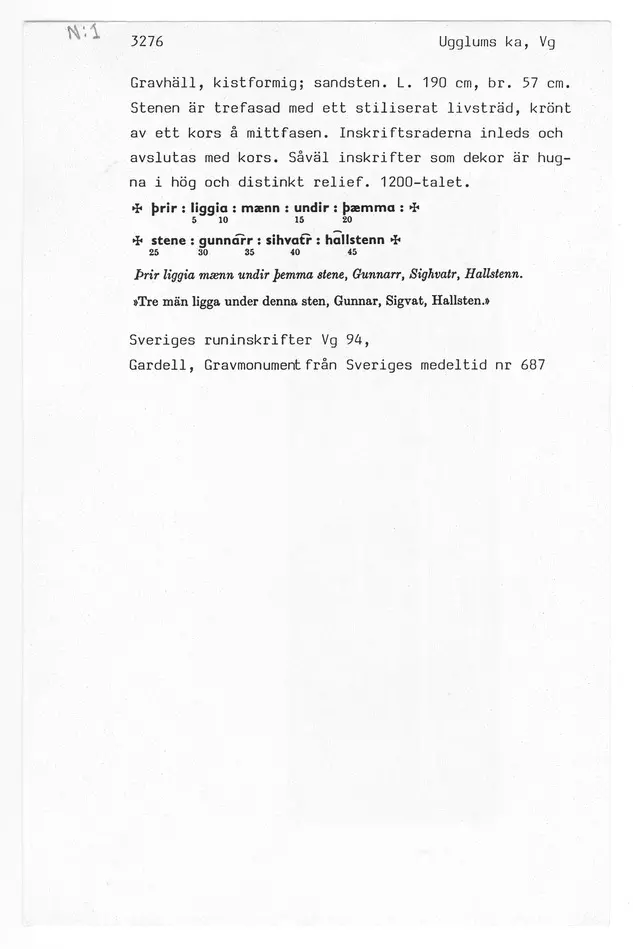 N:1

3276 Ugglums ka, Vg

Gravhäll, kistformig; sandsten. L. 190 cm, br. 57 cm. Stenen är trefasad med ett stiliserat livsträd, krönt av ett kors å mittfasen. Inskriftsraderna inleds och avslutas med kors. Såväl inskrifter som dekor är hugna i hög och distinkt relief. 1200-talet.

✠ þrir : liggia : mænn : undir : þæmma : ✠
5 10 15 20

✠ stene : gunnarr : sihvatr : hallstenn ✠
25 30 35 40 45

Þrir liggia mænn undir þemma stene, Gunnarr, Sighvatr, Hallstenn.

»Tre män ligga under denna sten, Gunnar, Sigvat, Hallsten.»

Sveriges runinskrifter Vg 94,
Gardell, Gravmonument från Sveriges medeltid nr 687